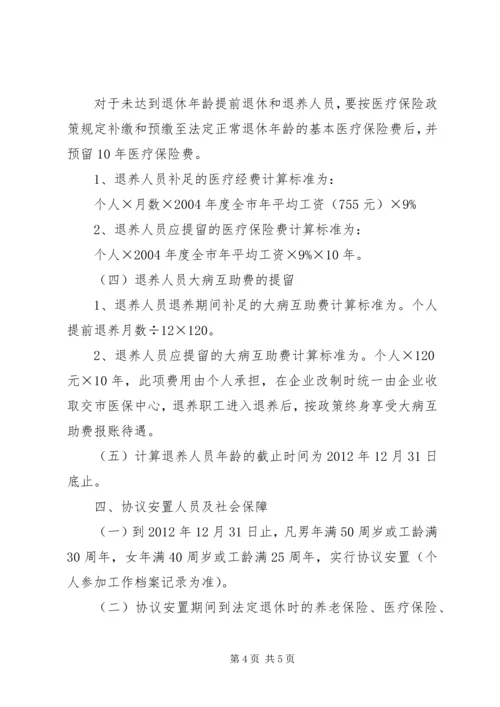 对于未达到退休年龄提前退休和退养人员，要按医疗保险政策规定补缴和预缴至法定正常退休年龄的基本医疗保险费后，并预留10年医疗保险费。

1、退养人员补足的医疗经费计算标准为：

个人×月数×2004年度全市年平均工资（755元）×9%

2、退养人员应提留的医疗保险费计算标准为：

个人×2004年度全市年平均工资×9%×10年。

（四）退养人员大病互助费的提留

1、退养人员退养期间补足的大病互助费计算标准为。个人提前退养月数÷12×120。

2、退养人员应提留的大病互助费计算标准为。个人×120元×10年，此项费用由个人承担，在企业改制时统一由企业收取交市医保中心，退养职工进入退养后，按政策终身享受大病互助费报账待遇。

（五）计算退养人员年龄的截止时间为2012年12月31日底止。

四、协议安置人员及社会保障

（一）到2012年12月31日止，凡男年满50周岁或工龄满30周年，女年满40周岁或工龄满25周年，实行协议安置（个人参加工作档案记录为准）。

（二）协议安置期间到法定退休时的养老保险、医疗保险、

第4页 共5页